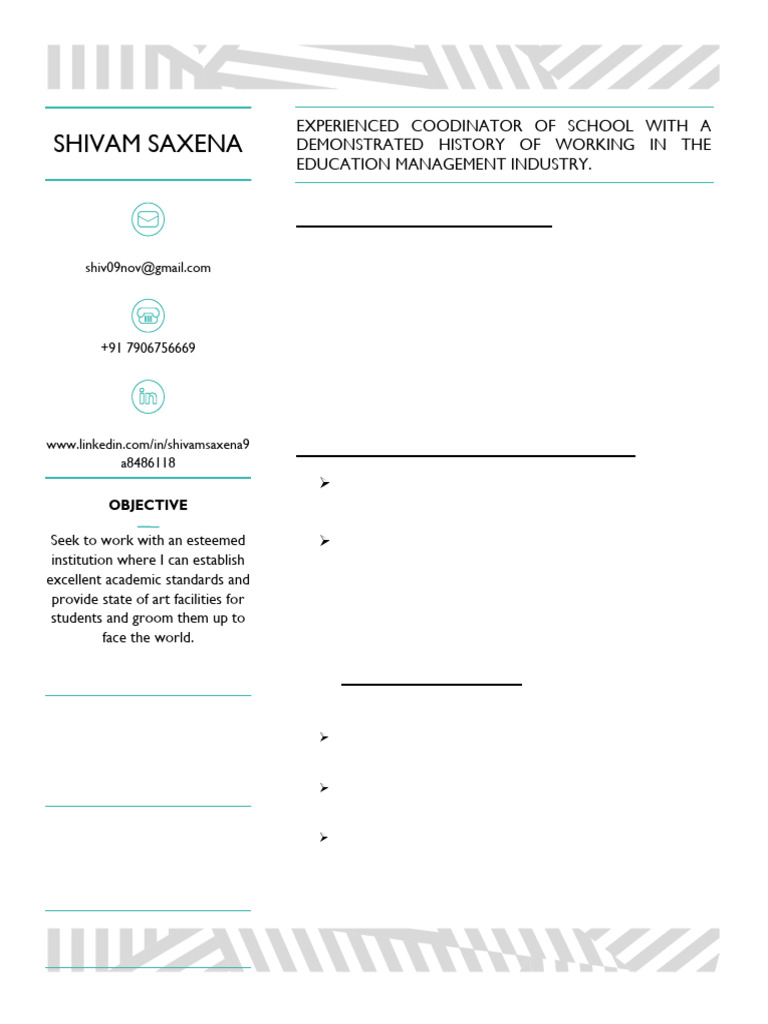 SHIVAM SAXENA

shiv09nov@gmail.com

+91 7906756669

www.linkedin.com/in/shivamsaxena9a8486118

OBJECTIVE

Seek to work with an esteemed institution where I can establish excellent academic standards and provide state of art facilities for students and groom them up to face the world.

EXPERIENCED COODINATOR OF SCHOOL WITH A DEMONSTRATED HISTORY OF WORKING IN THE EDUCATION MANAGEMENT INDUSTRY.